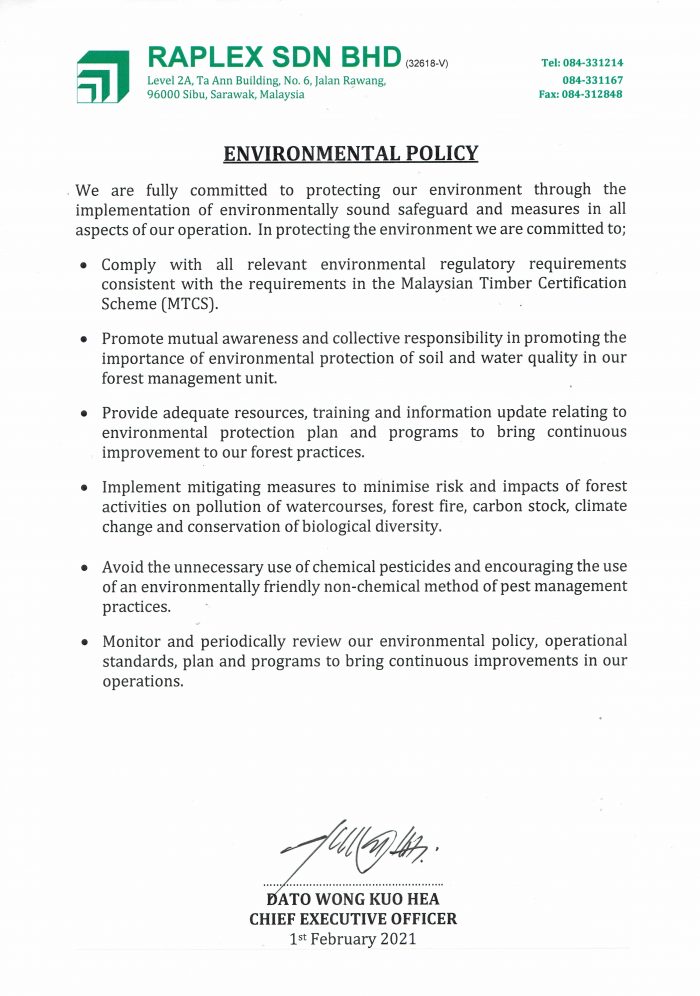 RAPLEX SDN BHD (32618-V)
Level 2A, Ta Ann Building, No. 6, Jalan Rawang, 96000 Sibu, Sarawak, Malaysia

Tel: 084-331214
084-331167
Fax: 084-312848

ENVIRONMENTAL POLICY

We are fully committed to protecting our environment through the implementation of environmentally sound safeguard and measures in all aspects of our operation. In protecting the environment we are committed to;

• Comply with all relevant environmental regulatory requirements consistent with the requirements in the Malaysian Timber Certification Scheme (MTCS).

• Promote mutual awareness and collective responsibility in promoting the importance of environmental protection of soil and water quality in our forest management unit.

• Provide adequate resources, training and information update relating to environmental protection plan and programs to bring continuous improvement to our forest practices.

• Implement mitigating measures to minimise risk and impacts of forest activities on pollution of watercourses, forest fire, carbon stock, climate change and conservation of biological diversity.

• Avoid the unnecessary use of chemical pesticides and encouraging the use of an environmentally friendly non-chemical method of pest management practices.

• Monitor and periodically review our environmental policy, operational standards, plan and programs to bring continuous improvements in our operations.

DATO WONG KUO HEA
CHIEF EXECUTIVE OFFICER
1st February 2021